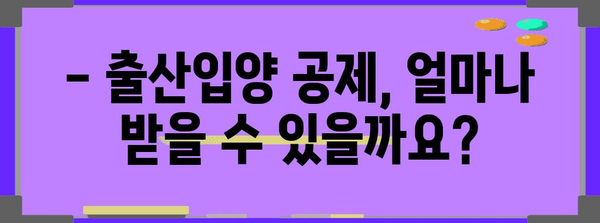 – 출산입양 공제, 얼마나 받을 수 있을까요?